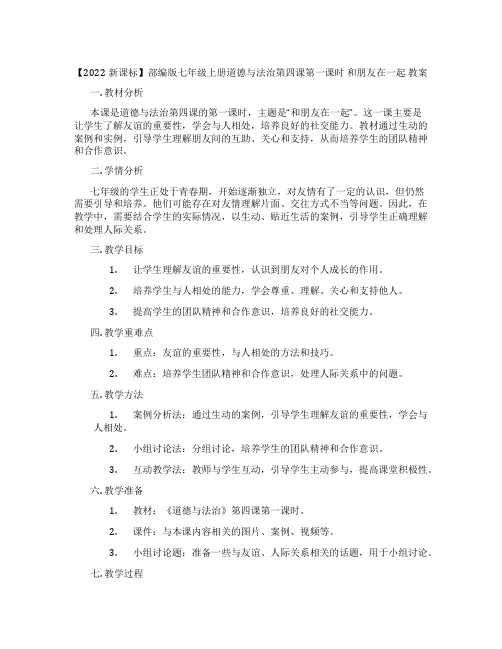 【2022 新课标】部编版七年级上册道德与法治第四课第一课时 和朋友在一起 教案

一. 教材分析

本课是道德与法治第四课的第一课时，主题是“和朋友在一起”。这一课主要是让学生了解友谊的重要性，学会与人相处，培养良好的社交能力。教材通过生动的案例和实例，引导学生理解朋友间的互助、关心和支持，从而培养学生的团队精神和合作意识。

二. 学情分析

七年级的学生正处于青春期，开始逐渐独立，对友情有了一定的认识，但仍然需要引导和培养。他们可能存在对友情理解片面、交往方式不当等问题。因此，在教学中，需要结合学生的实际情况，以生动、贴近生活的案例，引导学生正确理解和处理人际关系。

三. 教学目标

1. 让学生理解友谊的重要性，认识到朋友对个人成长的作用。

2. 培养学生与人相处的能力，学会尊重、理解、关心和支持他人。

3. 提高学生的团队精神和合作意识，培养良好的社交能力。

四. 教学重难点

1. 重点：友谊的重要性，与人相处的方法和技巧。

2. 难点：培养学生团队精神和合作意识，处理人际关系中的问题。

五. 教学方法

1. 案例分析法：通过生动的案例，引导学生理解友谊的重要性，学会与人相处。

2. 小组讨论法：分组讨论，培养学生的团队精神和合作意识。

3. 互动教学法：教师与学生互动，引导学生主动参与，提高课堂积极性。

六. 教学准备

1. 教材：《道德与法治》第四课第一课时。

2. 课件：与本课内容相关的图片、案例、视频等。

3. 小组讨论题：准备一些与友谊、人际关系相关的话题，用于小组讨论。

七. 教学过程